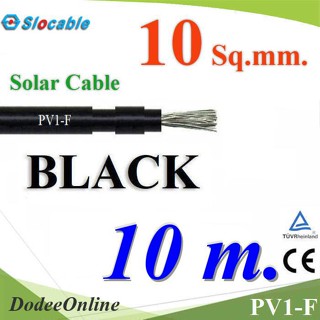 Slocable

10 Sq.mm.

Solar Cable

PV1-F

BLACK

TÜVRheinland

10 m.

CE

DodeeOnline

PV1-F